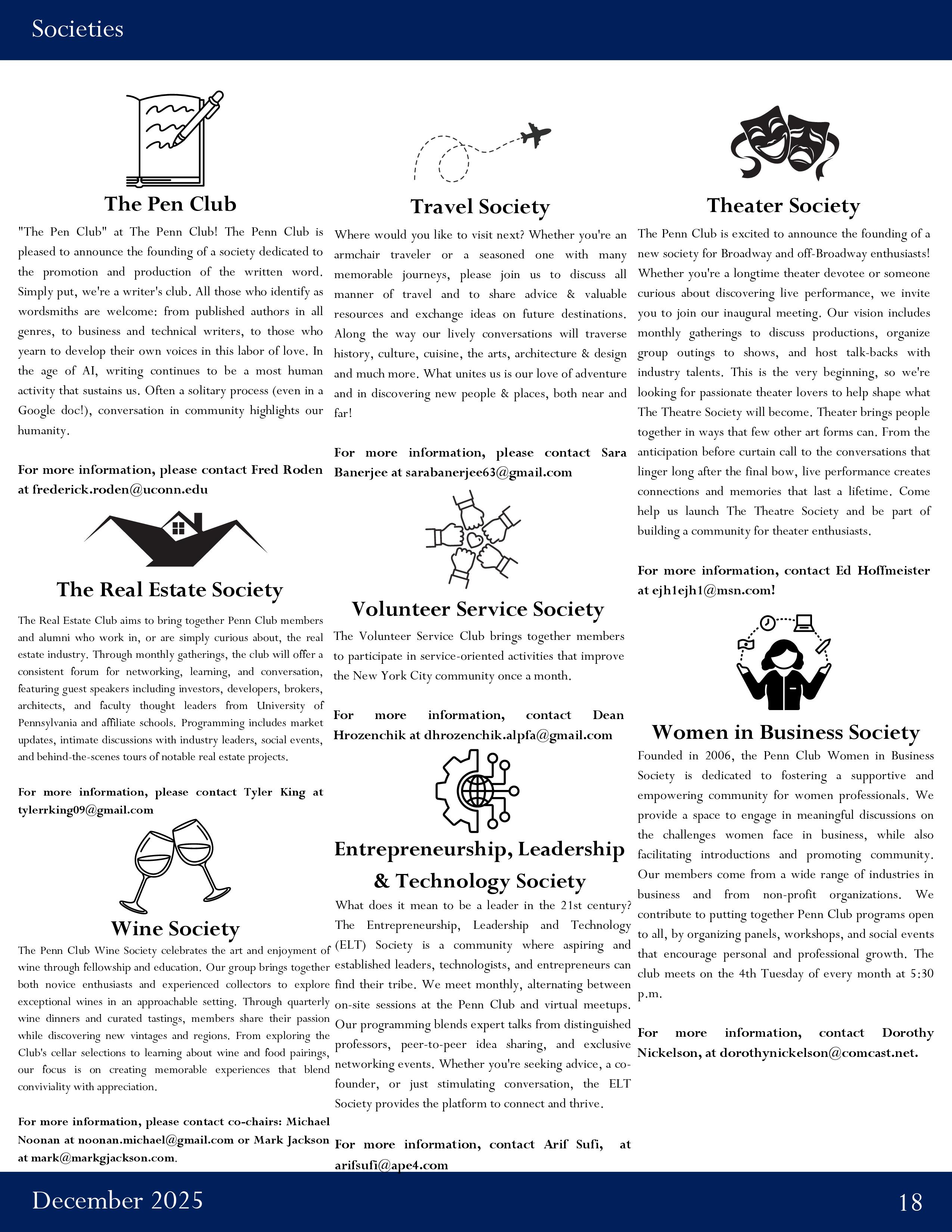 Societies

The Pen Club

"The Pen Club" at The Penn Club! The Penn Club is pleased to announce the founding of a society dedicated to the promotion and production of the written word. Simply put, we're a writer's club. All those who identify as wordsmiths are welcome: from published authors in all genres, to business and technical writers, to those who yearn to develop their own voices in this labor of love. In the age of AI, writing continues to be a most human activity that sustains us. Often a solitary process (even in a Google doc!), conversation in community highlights our humanity.

For more information, please contact Fred Roden at frederick.roden@uconn.edu

The Real Estate Society

The Real Estate Club aims to bring together Penn Club members and alumni who work in, or are simply curious about, the real estate industry. Through monthly gatherings, the club will offer a consistent forum for networking, learning, and conversation, featuring guest speakers including investors, developers, brokers, architects, and faculty thought leaders from University of Pennsylvania and affiliate schools. Programming includes market updates, intimate discussions with industry leaders, social events, and behind-the-scenes tours of notable real estate projects.

For more information, please contact Tyler King at tylerrking09@gmail.com

Wine Society

The Penn Club Wine Society celebrates the art and enjoyment of wine through fellowship and education. Our group brings together both novice enthusiasts and experienced collectors to explore exceptional wines in an approachable setting. Through quarterly wine dinners and curated tastings, members share their passion while discovering new vintages and regions. From exploring the Club's cellar selections to learning about wine and food pairings, our focus is on creating memorable experiences that blend conviviality with appreciation.

For more information, please contact co-chairs: Michael Noonan at noonan.michael@gmail.com or Mark Jackson at mark@markgjackson.com.

Travel Society

Where would you like to visit next? Whether you're an armchair traveler or a seasoned one with many memorable journeys, please join us to discuss all manner of travel and to share advice & valuable resources and exchange ideas on future destinations. Along the way our lively conversations will traverse history, culture, cuisine, the arts, architecture & design and much more. What unites us is our love of adventure and in discovering new people & places, both near and far!

For more information, please contact Sara Banerjee at sarabanerjee63@gmail.com

Volunteer Service Society

The Volunteer Service Club brings together members to participate in service-oriented activities that improve the New York City community once a month.

For more information, contact Dean Hrozenchik at dhrozenchik.alpfa@gmail.com

Entrepreneurship, Leadership & Technology Society

What does it mean to be a leader in the 21st century? The Entrepreneurship, Leadership and Technology (ELT) Society is a community where aspiring and established leaders, technologists, and entrepreneurs can find their tribe. We meet monthly, alternating between on-site sessions at the Penn Club and virtual meetups. Our programming blends expert talks from distinguished professors, peer-to-peer idea sharing, and exclusive networking events. Whether you're seeking advice, a co-founder, or just stimulating conversation, the ELT Society provides the platform to connect and thrive.

For more information, contact Arif Sufi, at arifsufi@ape4.com

Theater Society

The Penn Club is excited to announce the founding of a new society for Broadway and off-Broadway enthusiasts! Whether you're a longtime theater devotee or someone curious about discovering live performance, we invite you to join our inaugural meeting. Our vision includes monthly gatherings to discuss productions, organize group outings to shows, and host talk-backs with industry talents. This is the very beginning, so we're looking for passionate theater lovers to help shape what The Theatre Society will become. Theater brings people together in ways that few other art forms can. From the anticipation before curtain call to the conversations that linger long after the final bow, live performance creates connections and memories that last a lifetime. Come help us launch The Theatre Society and be part of building a community for theater enthusiasts.

For more information, contact Ed Hoffmeister at ejh1ejh1@msn.com!

Women in Business Society

Founded in 2006, the Penn Club Women in Business Society is dedicated to fostering a supportive and empowering community for women professionals. We provide a space to engage in meaningful discussions on the challenges women face in business, while also facilitating introductions and promoting community. Our members come from a wide range of industries in business and from non-profit organizations. We contribute to putting together Penn Club programs open to all, by organizing panels, workshops, and social events that encourage personal and professional growth. The club meets on the 4th Tuesday of every month at 5:30 p.m.

For more information, contact Dorothy Nickelson, at dorothynickelson@comcast.net.

December 2025
18